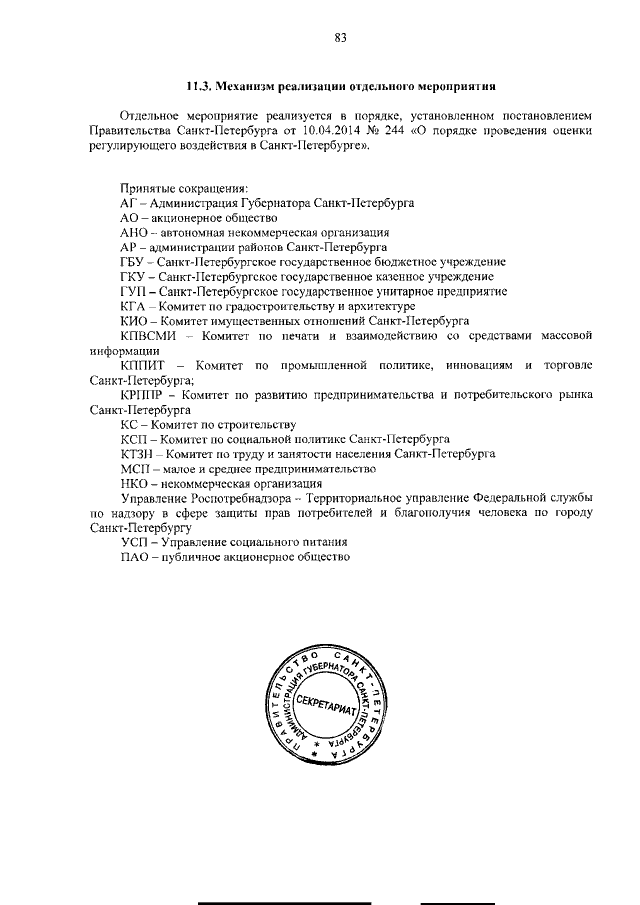 83

11.3. Механизм реализации отдельного мероприятия

Отдельное мероприятие реализуется в порядке, установленном постановлением Правительства Санкт-Петербурга от 10.04.2014 № 244 «О порядке проведения оценки регулирующего воздействия в Санкт-Петербурге».

Принятые сокращения:
АГ – Администрация Губернатора Санкт-Петербурга
АО – акционерное общество
АНО – автономная некоммерческая организация
АР – администрации районов Санкт-Петербурга
ГБУ – Санкт-Петербургское государственное бюджетное учреждение
ГКУ – Санкт-Петербургское государственное казенное учреждение
ГУП – Санкт-Петербургское государственное унитарное предприятие
КГА – Комитет по градостроительству и архитектуре
КИО – Комитет имущественных отношений Санкт-Петербурга
КПВСМИ – Комитет по печати и взаимодействию со средствами массовой информации
КППИТ – Комитет по промышленной политике, инновациям и торговле Санкт-Петербурга;
КРППР – Комитет по развитию предпринимательства и потребительского рынка Санкт-Петербурга
КС – Комитет по строительству
КСП – Комитет по социальной политике Санкт-Петербурга
КТЗН – Комитет по труду и занятости населения Санкт-Петербурга
МСП – малое и среднее предпринимательство
НКО – некоммерческая организация
Управление Роспотребнадзора – Территориальное управление Федеральной службы по надзору в сфере защиты прав потребителей и благополучия человека по городу Санкт-Петербургу
УСП – Управление социального питания
ПАО – публичное акционерное общество

ПРАВИТЕЛЬСТВО САНКТ-ПЕТЕРБУРГА АДМИНИСТРАЦИЯ ГУБЕРНАТОРА САНКТ-ПЕТЕРБУРГА СЕКРЕТАРИАТ